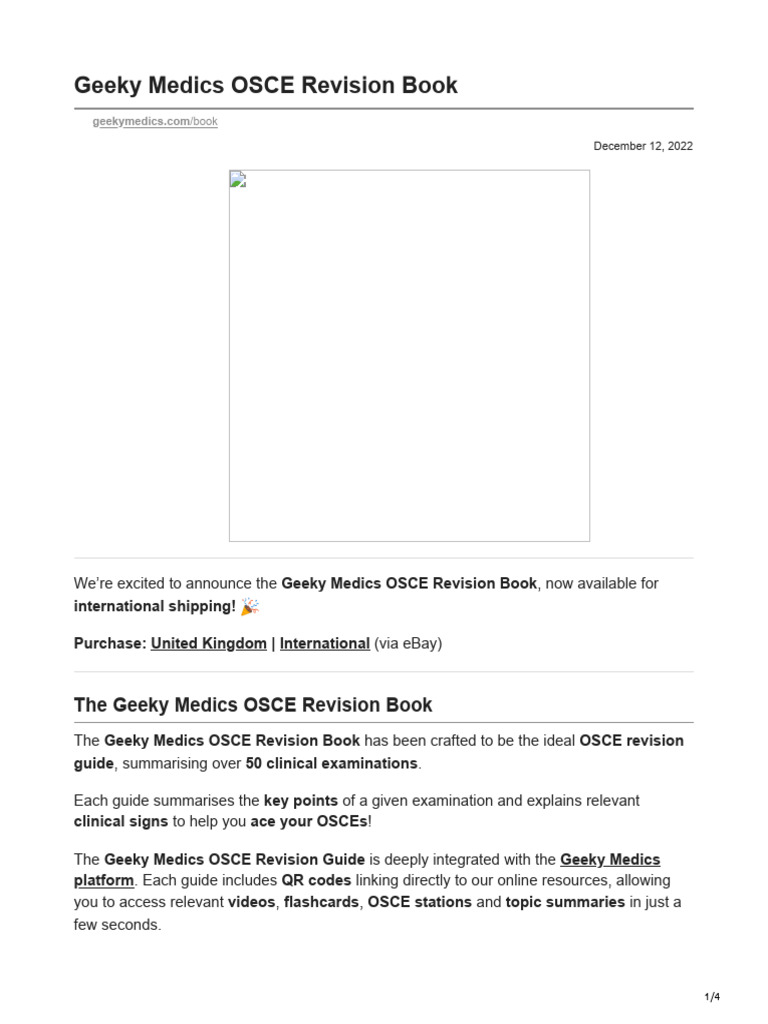 Geeky Medics OSCE Revision Book

geekymedics.com/book

December 12, 2022

We're excited to announce the Geeky Medics OSCE Revision Book, now available for international shipping! 🎉

Purchase: United Kingdom | International (via eBay)

The Geeky Medics OSCE Revision Book

The Geeky Medics OSCE Revision Book has been crafted to be the ideal OSCE revision guide, summarising over 50 clinical examinations.

Each guide summarises the key points of a given examination and explains relevant clinical signs to help you ace your OSCEs!

The Geeky Medics OSCE Revision Guide is deeply integrated with the Geeky Medics platform. Each guide includes QR codes linking directly to our online resources, allowing you to access relevant videos, flashcards, OSCE stations and topic summaries in just a few seconds.

1/4